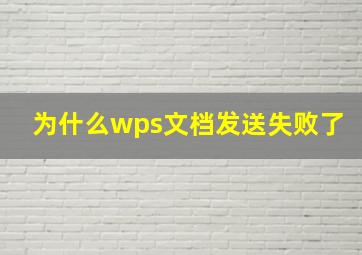 为什么wps文档发送失败了